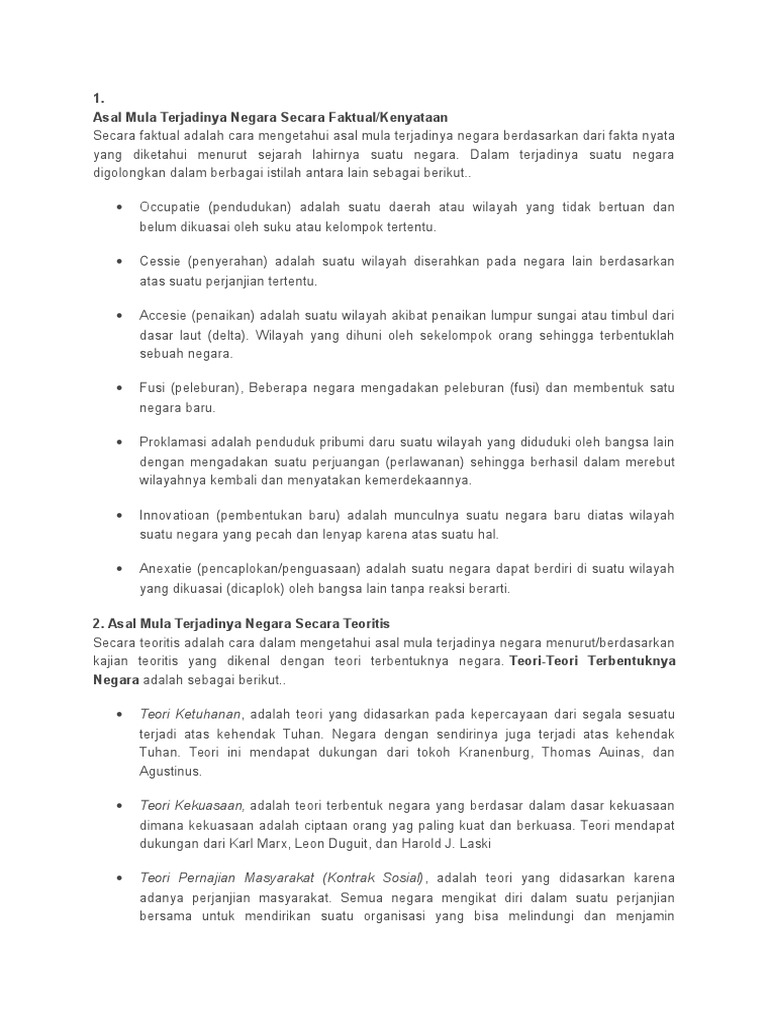 1.
Asal Mula Terjadinya Negara Secara Faktual/Kenyataan
Secara faktual adalah cara mengetahui asal mula terjadinya negara berdasarkan dari fakta nyata yang diketahui menurut sejarah lahirnya suatu negara. Dalam terjadinya suatu negara digolongkan dalam berbagai istilah antara lain sebagai berikut..

• Occupatie (pendudukan) adalah suatu daerah atau wilayah yang tidak bertuan dan belum dikuasai oleh suku atau kelompok tertentu.

• Cessie (penyerahan) adalah suatu wilayah diserahkan pada negara lain berdasarkan atas suatu perjanjian tertentu.

• Accesie (penaikan) adalah suatu wilayah akibat penaikan lumpur sungai atau timbul dari dasar laut (delta). Wilayah yang dihuni oleh sekelompok orang sehingga terbentuklah sebuah negara.

• Fusi (peleburan), Beberapa negara mengadakan peleburan (fusi) dan membentuk satu negara baru.

• Proklamasi adalah penduduk pribumi daru suatu wilayah yang diduduki oleh bangsa lain dengan mengadakan suatu perjuangan (perlawanan) sehingga berhasil dalam merebut wilayahnya kembali dan menyatakan kemerdekaannya.

• Innovatioan (pembentukan baru) adalah munculnya suatu negara baru diatas wilayah suatu negara yang pecah dan lenyap karena atas suatu hal.

• Anexatie (pencaplokan/penguasaan) adalah suatu negara dapat berdiri di suatu wilayah yang dikuasai (dicaplok) oleh bangsa lain tanpa reaksi berarti.

2. Asal Mula Terjadinya Negara Secara Teoritis
Secara teoritis adalah cara dalam mengetahui asal mula terjadinya negara menurut/berdasarkan kajian teoritis yang dikenal dengan teori terbentuknya negara. Teori-Teori Terbentuknya Negara adalah sebagai berikut..

• Teori Ketuhanan, adalah teori yang didasarkan pada kepercayaan dari segala sesuatu terjadi atas kehendak Tuhan. Negara dengan sendirinya juga terjadi atas kehendak Tuhan. Teori ini mendapat dukungan dari tokoh Kranenburg, Thomas Auinas, dan Agustinus.

• Teori Kekuasaan, adalah teori terbentuk negara yang berdasar dalam dasar kekuasaan dimana kekuasaan adalah ciptaan orang yag paling kuat dan berkuasa. Teori mendapat dukungan dari Karl Marx, Leon Duguit, dan Harold J. Laski

• Teori Pernajian Masyarakat (Kontrak Sosial), adalah teori yang didasarkan karena adanya perjanjian masyarakat. Semua negara mengikat diri dalam suatu perjanjian bersama untuk mendirikan suatu organisasi yang bisa melindungi dan menjamin